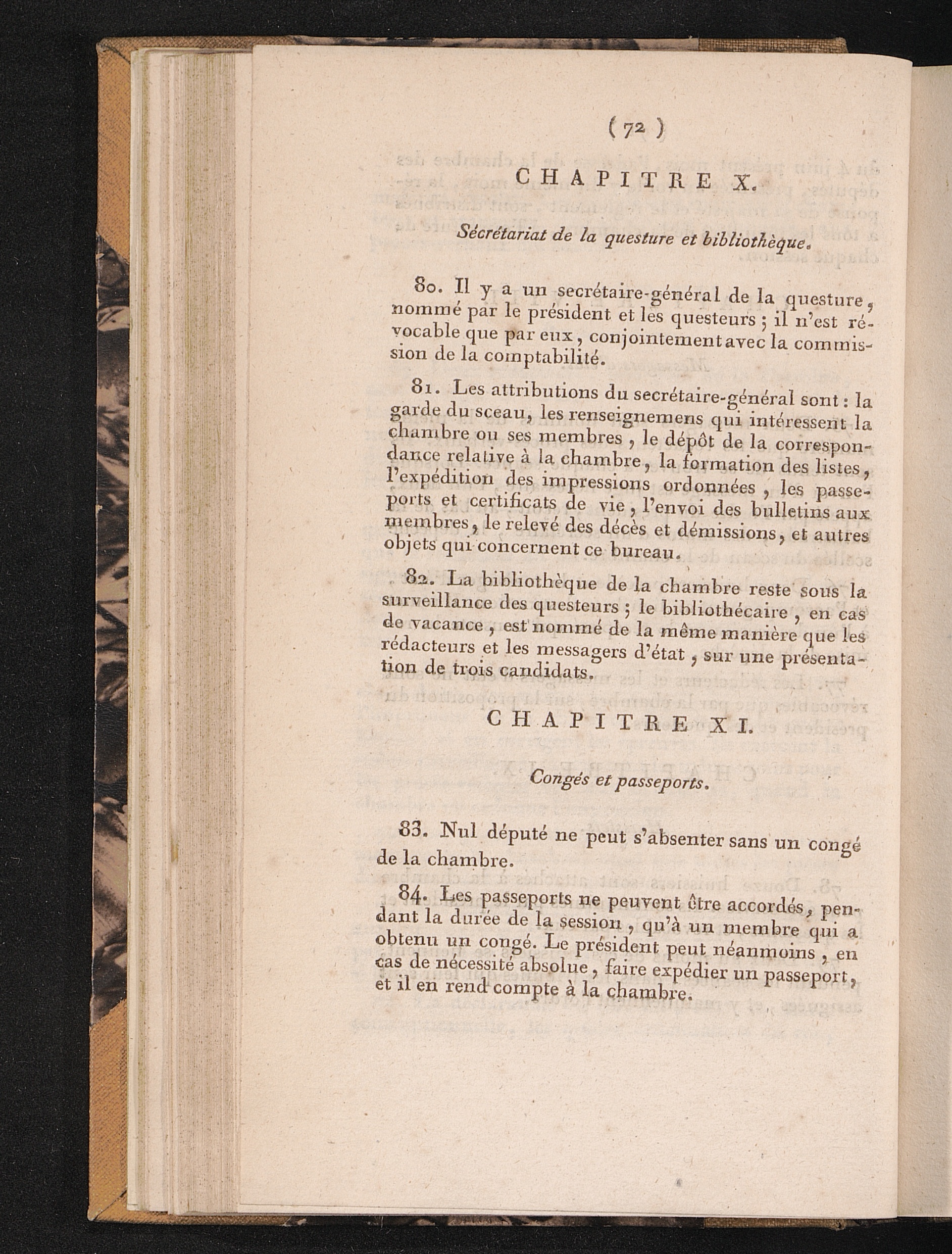 ( 72 )

CHAPITRE X.

Sécrétariat de la questure et bibliothèque.

80. Il y a un secrétaire-général de la questure, nommé par le président et les questeurs ; il n'est révocable que par eux, conjointement avec la commission de la comptabilité.

81. Les attributions du secrétaire-général sont : la garde du sceau, les renseignemens qui intéressent la chambre ou ses membres, le dépôt de la correspondance relative à la chambre, la formation des listes, l'expédition des impressions ordonnées, les passeports et certificats de vie, l'envoi des bulletins aux membres, le relevé des décès et démissions, et autres objets qui concernent ce bureau.

82. La bibliothèque de la chambre reste sous la surveillance des questeurs ; le bibliothécaire, en cas de vacance, est nommé de la même manière que les rédacteurs et les messagers d'état, sur une présentation de trois candidats.

CHAPITRE XI.

Congés et passeports.

83. Nul député ne peut s'absenter sans un congé de la chambre.

84. Les passeports ne peuvent être accordés, pendant la durée de la session, qu'à un membre qui a obtenu un congé. Le président peut néanmoins, en cas de nécessité absolue, faire expédier un passeport, et il en rend compte à la chambre.